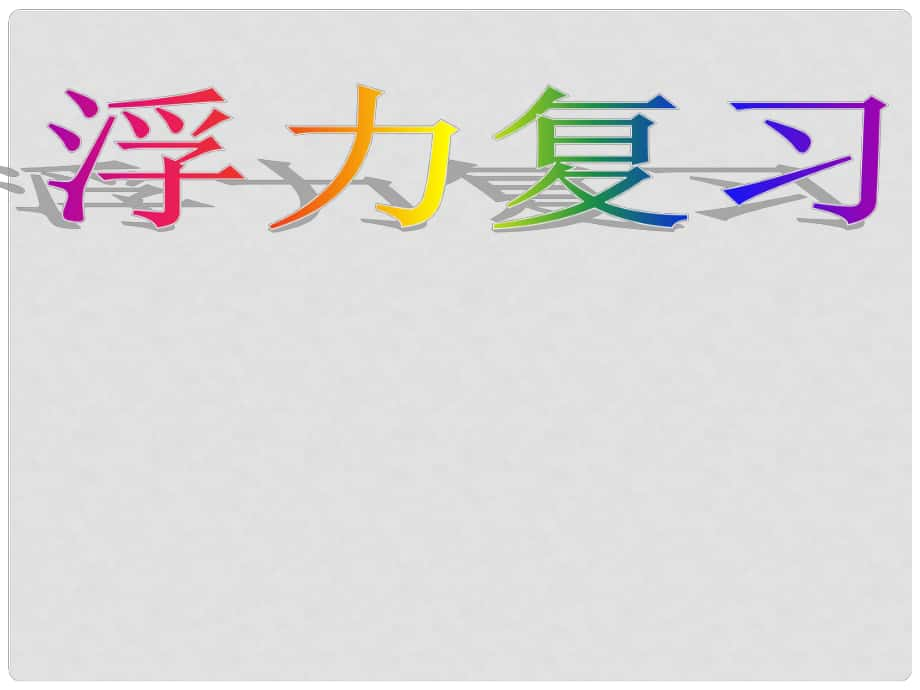 浮力复习